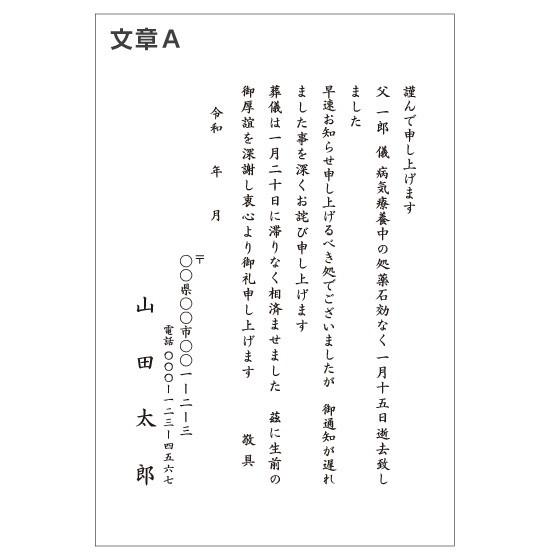 文章A

謹んで申し上げます
父 一郎 儀 病気療養中の処薬石効なく一月十五日逝去致しました
早速お知らせ申し上げるべき処でございましたが 御通知が遅れました事を深くお詫び申し上げます
葬儀は一月二十日に滞りなく相済ませました 茲に生前の御厚誼を深謝し衷心より御礼申し上げます
敬具

令和 年 月

〒
○○県○○市○○一ー二ー三
電話 ○○○ー一二三ー四五六七
山田太郎